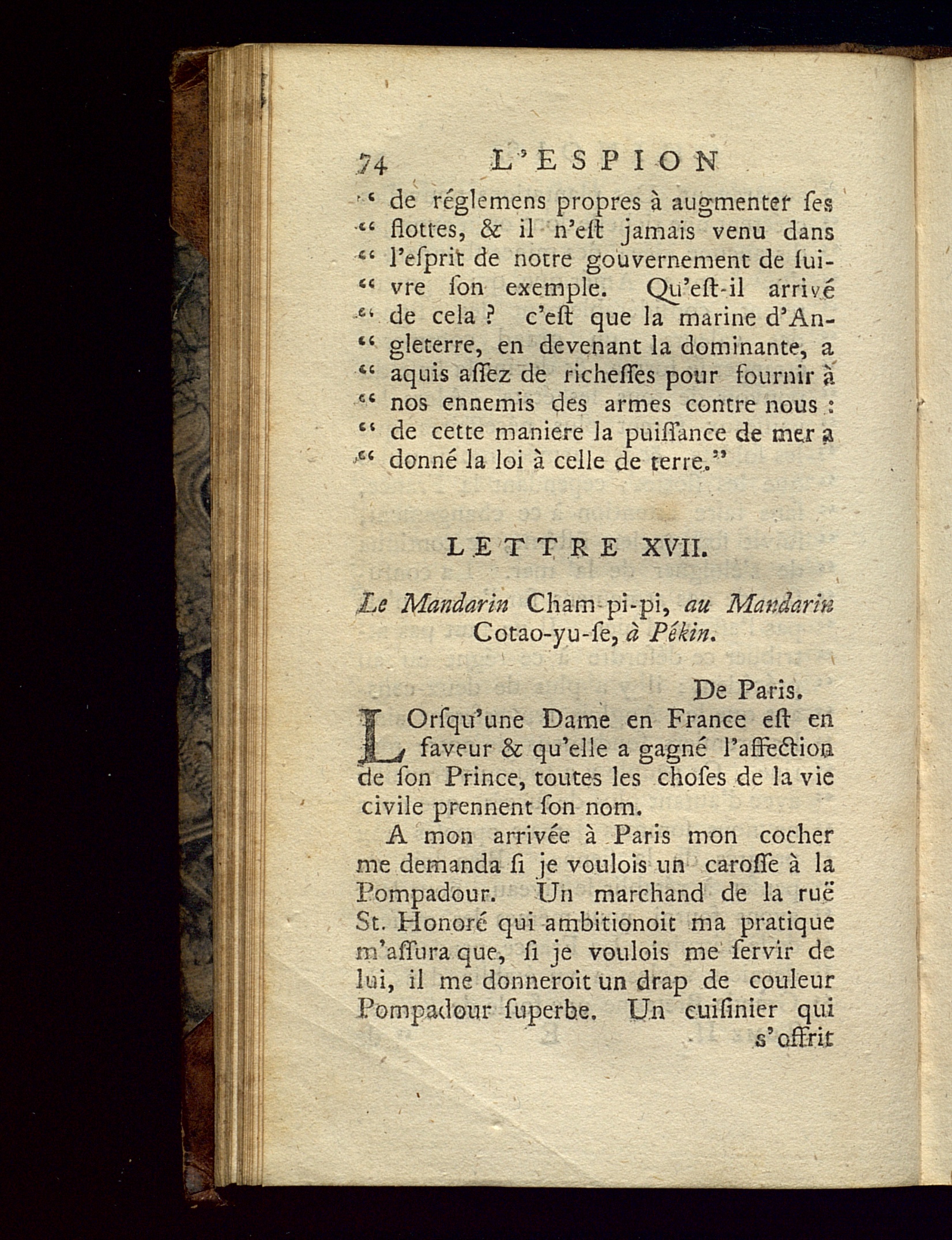 74 L'ESPION

" de réglemens propres à augmenter ſes " flottes, & il n'eſt jamais venu dans " l'eſprit de notre gouvernement de ſuivre ſon exemple. Qu'eſt-il arrivé " de cela ? c'eſt que la marine d'Angleterre, en devenant la dominante, a " aquis aſſez de richeſſes pour fournir à " nos ennemis des armes contre nous : " de cette maniere la puiſſance de mer a " donné la loi à celle de terre."

LETTRE XVII.

Le Mandarin Cham-pi-pi, au Mandarin Cotao-yu-ſe, à Pékin.

De Paris.

LOrſqu'une Dame en France eſt en faveur & qu'elle a gagné l'affection de ſon Prince, toutes les choſes de la vie civile prennent ſon nom.

A mon arrivée à Paris mon cocher me demanda ſi je voulois un caroſſe à la Pompadour. Un marchand de la ruë St. Honoré qui ambitionoit ma pratique m'aſſura que, ſi je voulois me ſervir de lui, il me donneroit un drap de couleur Pompadour ſuperbe. Un cuiſinier qui s'offrit